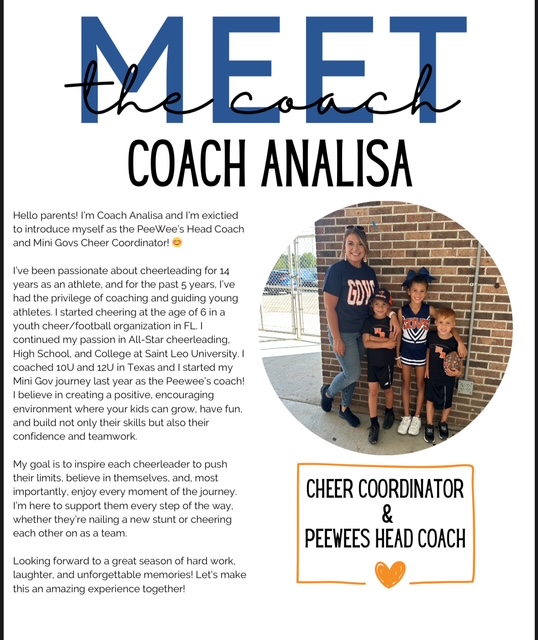 MEET
the coach

COACH ANALISA

Hello parents! I'm Coach Analisa and I'm exictied to introduce myself as the PeeWee's Head Coach and Mini Govs Cheer Coordinator! 😊

I've been passionate about cheerleading for 14 years as an athlete, and for the past 5 years, I've had the privilege of coaching and guiding young athletes. I started cheering at the age of 6 in a youth cheer/football organization in FL. I continued my passion in All-Star cheerleading, High School, and College at Saint Leo University. I coached 10U and 12U in Texas and I started my Mini Gov journey last year as the Peewee's coach! I believe in creating a positive, encouraging environment where your kids can grow, have fun, and build not only their skills but also their confidence and teamwork.

My goal is to inspire each cheerleader to push their limits, believe in themselves, and, most importantly, enjoy every moment of the journey. I'm here to support them every step of the way, whether they're nailing a new stunt or cheering each other on as a team.

Looking forward to a great season of hard work, laughter, and unforgettable memories! Let's make this an amazing experience together!

GOVS

GOVS

CHEER COORDINATOR
&
PEEWEES HEAD COACH